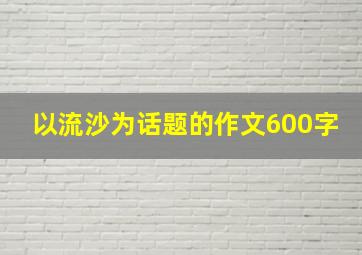 以流沙为话题的作文600字